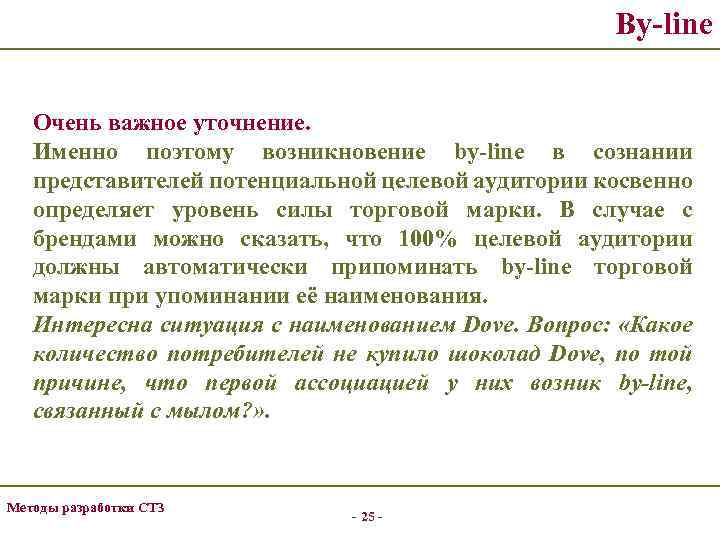 By-line

Очень важное уточнение.

Именно поэтому возникновение by-line в сознании представителей потенциальной целевой аудитории косвенно определяет уровень силы торговой марки. В случае с брендами можно сказать, что 100% целевой аудитории должны автоматически припоминать by-line торговой марки при упоминании её наименования.

Интересна ситуация с наименованием Dove. Вопрос: «Какое количество потребителей не купило шоколад Dove, по той причине, что первой ассоциацией у них возник by-line, связанный с мылом?».

Методы разработки СТЗ

- 25 -